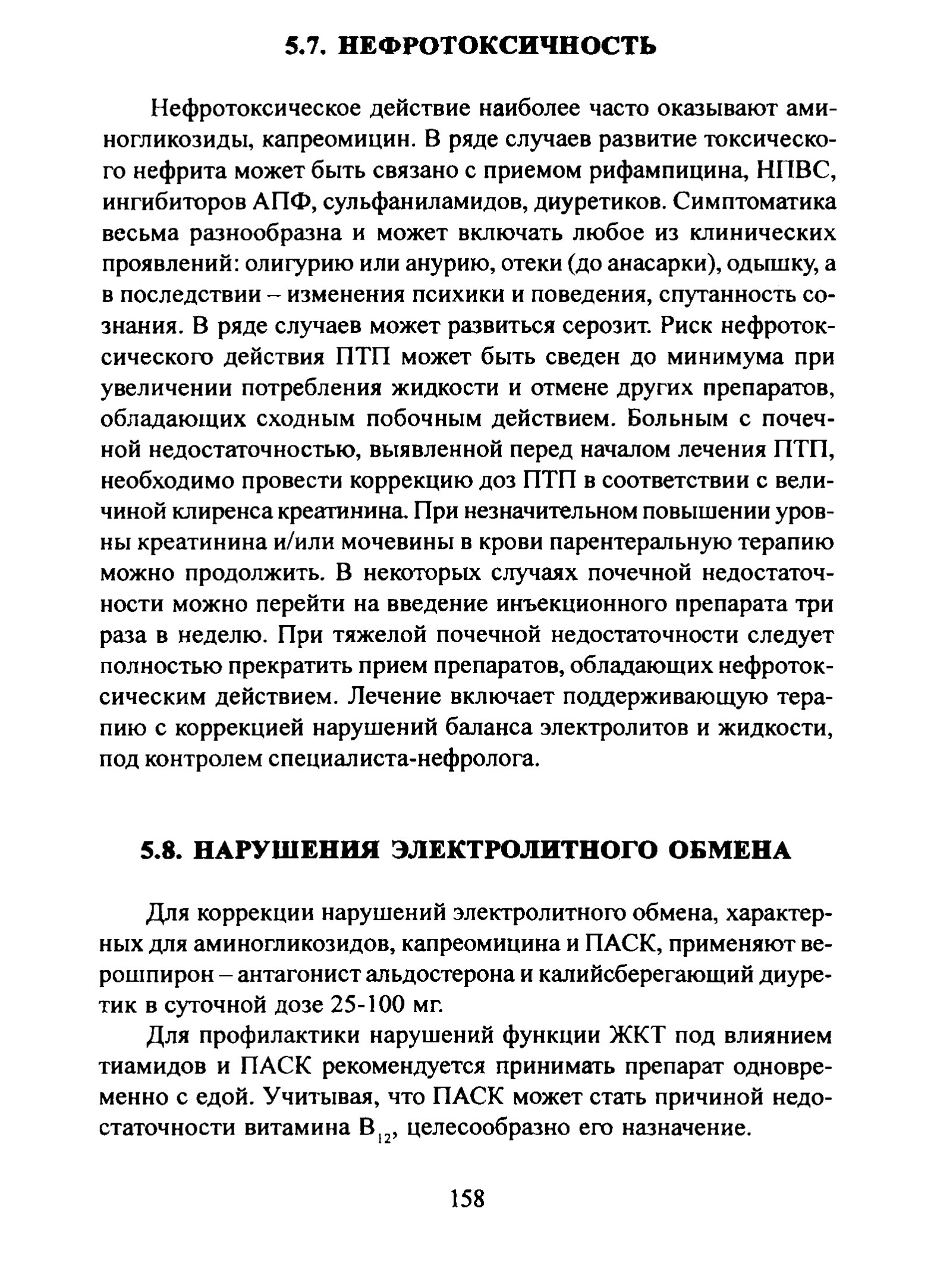 5.7. НЕФРОТОКСИЧНОСТЬ

Нефротоксическое действие наиболее часто оказывают аминогликозиды, капреомицин. В ряде случаев развитие токсического нефрита может быть связано с приемом рифампицина, НПВС, ингибиторов АПФ, сульфаниламидов, диуретиков. Симптоматика весьма разнообразна и может включать любое из клинических проявлений: олигурию или анурию, отеки (до анасарки), одышку, а в последствии – изменения психики и поведения, спутанность сознания. В ряде случаев может развиться серозит. Риск нефротоксического действия ПТП может быть сведен до минимума при увеличении потребления жидкости и отмене других препаратов, обладающих сходным побочным действием. Больным с почечной недостаточностью, выявленной перед началом лечения ПТП, необходимо провести коррекцию доз ПТП в соответствии с величиной клиренса креатинина. При незначительном повышении уровны креатинина и/или мочевины в крови парентеральную терапию можно продолжить. В некоторых случаях почечной недостаточности можно перейти на введение инъекционного препарата три раза в неделю. При тяжелой почечной недостаточности следует полностью прекратить прием препаратов, обладающих нефротоксическим действием. Лечение включает поддерживающую терапию с коррекцией нарушений баланса электролитов и жидкости, под контролем специалиста-нефролога.

5.8. НАРУШЕНИЯ ЭЛЕКТРОЛИТНОГО ОБМЕНА

Для коррекции нарушений электролитного обмена, характерных для аминогликозидов, капреомицина и ПАСК, применяют верошпирон – антагонист альдостерона и калийсберегающий диуретик в суточной дозе 25-100 мг.

Для профилактики нарушений функции ЖКТ под влиянием тиамидов и ПАСК рекомендуется принимать препарат одновременно с едой. Учитывая, что ПАСК может стать причиной недостаточности витамина $B_{12}$, целесообразно его назначение.

158